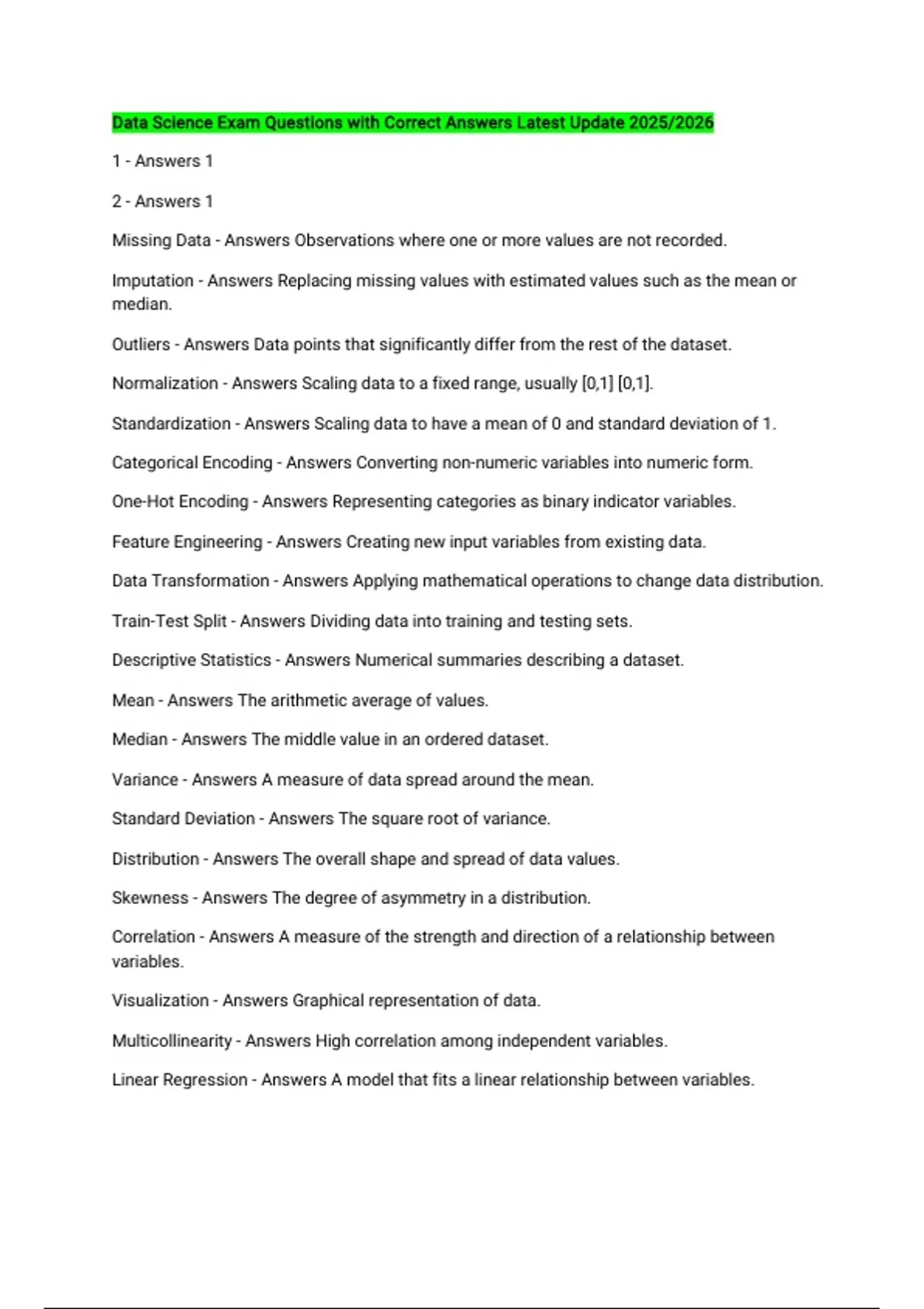 Data Science Exam Questions with Correct Answers Latest Update 2025/2026

1 - Answers 1

2 - Answers 1

Missing Data - Answers Observations where one or more values are not recorded.

Imputation - Answers Replacing missing values with estimated values such as the mean or median.

Outliers - Answers Data points that significantly differ from the rest of the dataset.

Normalization - Answers Scaling data to a fixed range, usually [0,1] [0,1].

Standardization - Answers Scaling data to have a mean of 0 and standard deviation of 1.

Categorical Encoding - Answers Converting non-numeric variables into numeric form.

One-Hot Encoding - Answers Representing categories as binary indicator variables.

Feature Engineering - Answers Creating new input variables from existing data.

Data Transformation - Answers Applying mathematical operations to change data distribution.

Train-Test Split - Answers Dividing data into training and testing sets.

Descriptive Statistics - Answers Numerical summaries describing a dataset.

Mean - Answers The arithmetic average of values.

Median - Answers The middle value in an ordered dataset.

Variance - Answers A measure of data spread around the mean.

Standard Deviation - Answers The square root of variance.

Distribution - Answers The overall shape and spread of data values.

Skewness - Answers The degree of asymmetry in a distribution.

Correlation - Answers A measure of the strength and direction of a relationship between variables.

Visualization - Answers Graphical representation of data.

Multicollinearity - Answers High correlation among independent variables.

Linear Regression - Answers A model that fits a linear relationship between variables.